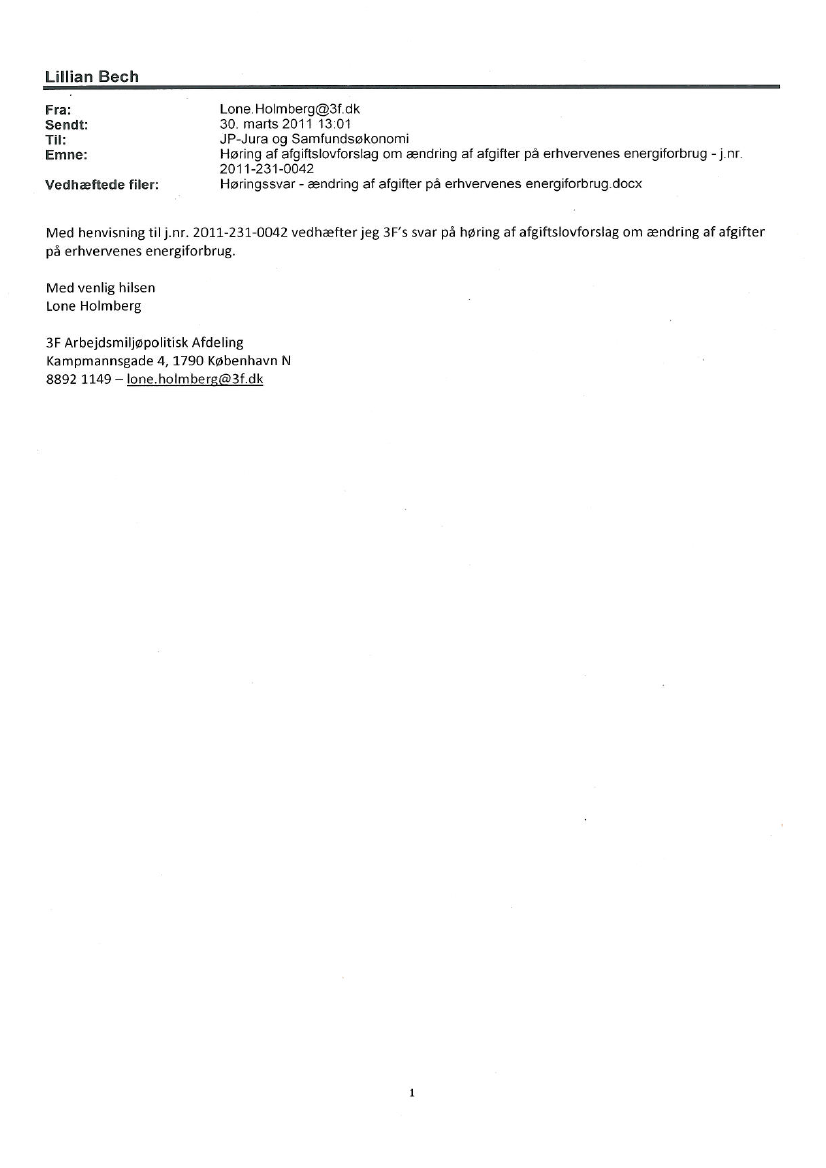 Lillian Bech

Fra: Lone.Holmberg@3f.dk
Sendt: 30. marts 2011 13:01
Til: JP-Jura og Samfundsøkonomi
Emne: Høring af afgiftslovforslag om ændring af afgifter på erhvervenes energiforbrug - j.nr. 2011-231-0042
Vedhæftede filer: Høringssvar - ændring af afgifter på erhvervenes energiforbrug.docx

Med henvisning til j.nr. 2011-231-0042 vedhæfter jeg 3F's svar på høring af afgiftslovforslag om ændring af afgifter på erhvervenes energiforbrug.

Med venlig hilsen
Lone Holmberg

3F Arbejdsmiljøpolitisk Afdeling
Kampmannsgade 4, 1790 København N
8892 1149 – lone.holmberg@3f.dk

1